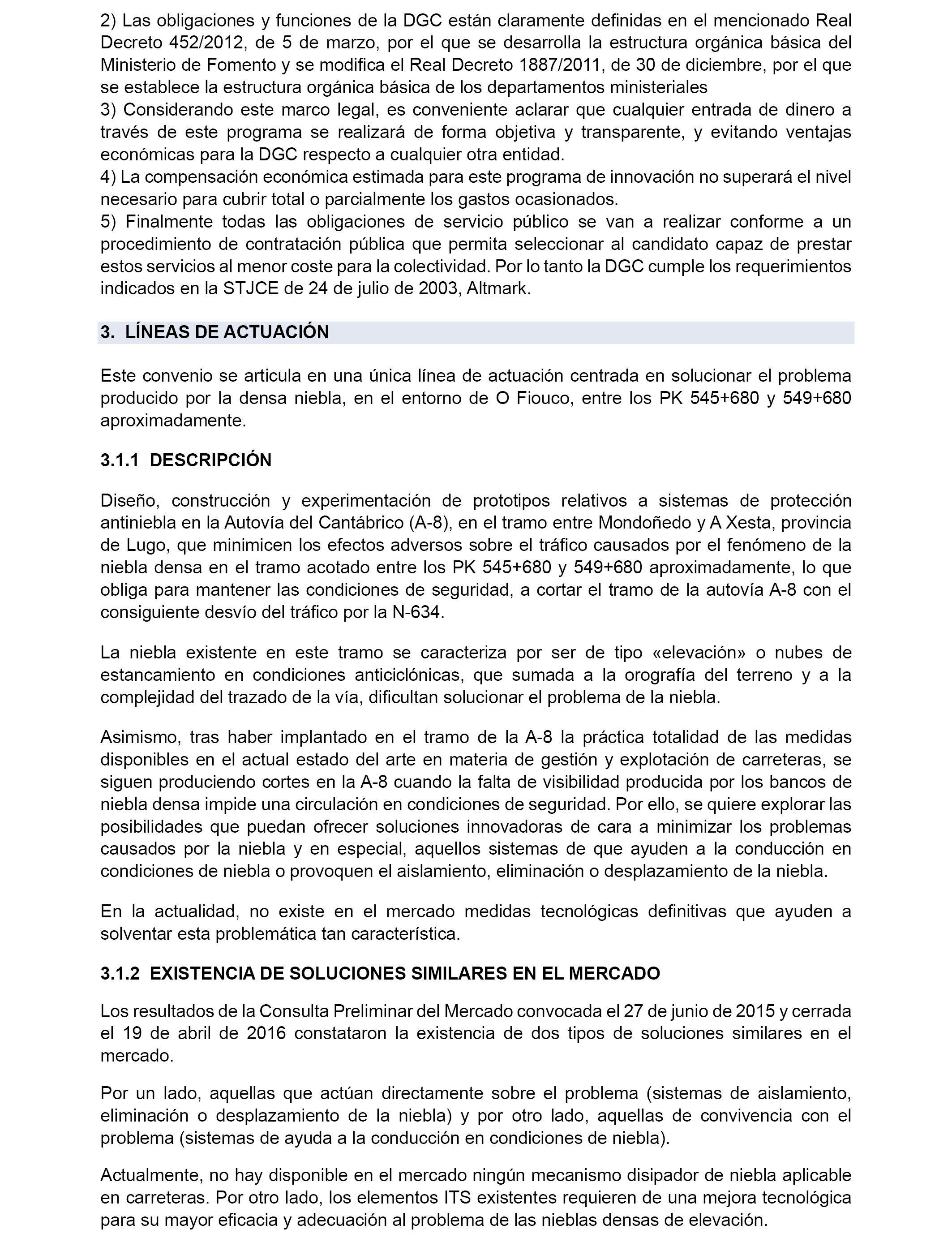 2) Las obligaciones y funciones de la DGC están claramente definidas en el mencionado Real Decreto 452/2012, de 5 de marzo, por el que se desarrolla la estructura orgánica básica del Ministerio de Fomento y se modifica el Real Decreto 1887/2011, de 30 de diciembre, por el que se establece la estructura orgánica básica de los departamentos ministeriales
3) Considerando este marco legal, es conveniente aclarar que cualquier entrada de dinero a través de este programa se realizará de forma objetiva y transparente, y evitando ventajas económicas para la DGC respecto a cualquier otra entidad.
4) La compensación económica estimada para este programa de innovación no superará el nivel necesario para cubrir total o parcialmente los gastos ocasionados.
5) Finalmente todas las obligaciones de servicio público se van a realizar conforme a un procedimiento de contratación pública que permita seleccionar al candidato capaz de prestar estos servicios al menor coste para la colectividad. Por lo tanto la DGC cumple los requerimientos indicados en la STJCE de 24 de julio de 2003, Altmark.

3. LÍNEAS DE ACTUACIÓN

Este convenio se articula en una única línea de actuación centrada en solucionar el problema producido por la densa niebla, en el entorno de O Fiouco, entre los PK 545+680 y 549+680 aproximadamente.

3.1.1 DESCRIPCIÓN

Diseño, construcción y experimentación de prototipos relativos a sistemas de protección antiniebla en la Autovía del Cantábrico (A-8), en el tramo entre Mondoñedo y A Xesta, provincia de Lugo, que minimicen los efectos adversos sobre el tráfico causados por el fenómeno de la niebla densa en el tramo acotado entre los PK 545+680 y 549+680 aproximadamente, lo que obliga para mantener las condiciones de seguridad, a cortar el tramo de la autovía A-8 con el consiguiente desvío del tráfico por la N-634.

La niebla existente en este tramo se caracteriza por ser de tipo «elevación» o nubes de estancamiento en condiciones anticiclónicas, que sumada a la orografía del terreno y a la complejidad del trazado de la vía, dificultan solucionar el problema de la niebla.

Asimismo, tras haber implantado en el tramo de la A-8 la práctica totalidad de las medidas disponibles en el actual estado del arte en materia de gestión y explotación de carreteras, se siguen produciendo cortes en la A-8 cuando la falta de visibilidad producida por los bancos de niebla densa impide una circulación en condiciones de seguridad. Por ello, se quiere explorar las posibilidades que puedan ofrecer soluciones innovadoras de cara a minimizar los problemas causados por la niebla y en especial, aquellos sistemas de que ayuden a la conducción en condiciones de niebla o provoquen el aislamiento, eliminación o desplazamiento de la niebla.

En la actualidad, no existe en el mercado medidas tecnológicas definitivas que ayuden a solventar esta problemática tan característica.

3.1.2 EXISTENCIA DE SOLUCIONES SIMILARES EN EL MERCADO

Los resultados de la Consulta Preliminar del Mercado convocada el 27 de junio de 2015 y cerrada el 19 de abril de 2016 constataron la existencia de dos tipos de soluciones similares en el mercado.

Por un lado, aquellas que actúan directamente sobre el problema (sistemas de aislamiento, eliminación o desplazamiento de la niebla) y por otro lado, aquellas de convivencia con el problema (sistemas de ayuda a la conducción en condiciones de niebla).

Actualmente, no hay disponible en el mercado ningún mecanismo disipador de niebla aplicable en carreteras. Por otro lado, los elementos ITS existentes requieren de una mejora tecnológica para su mayor eficacia y adecuación al problema de las nieblas densas de elevación.